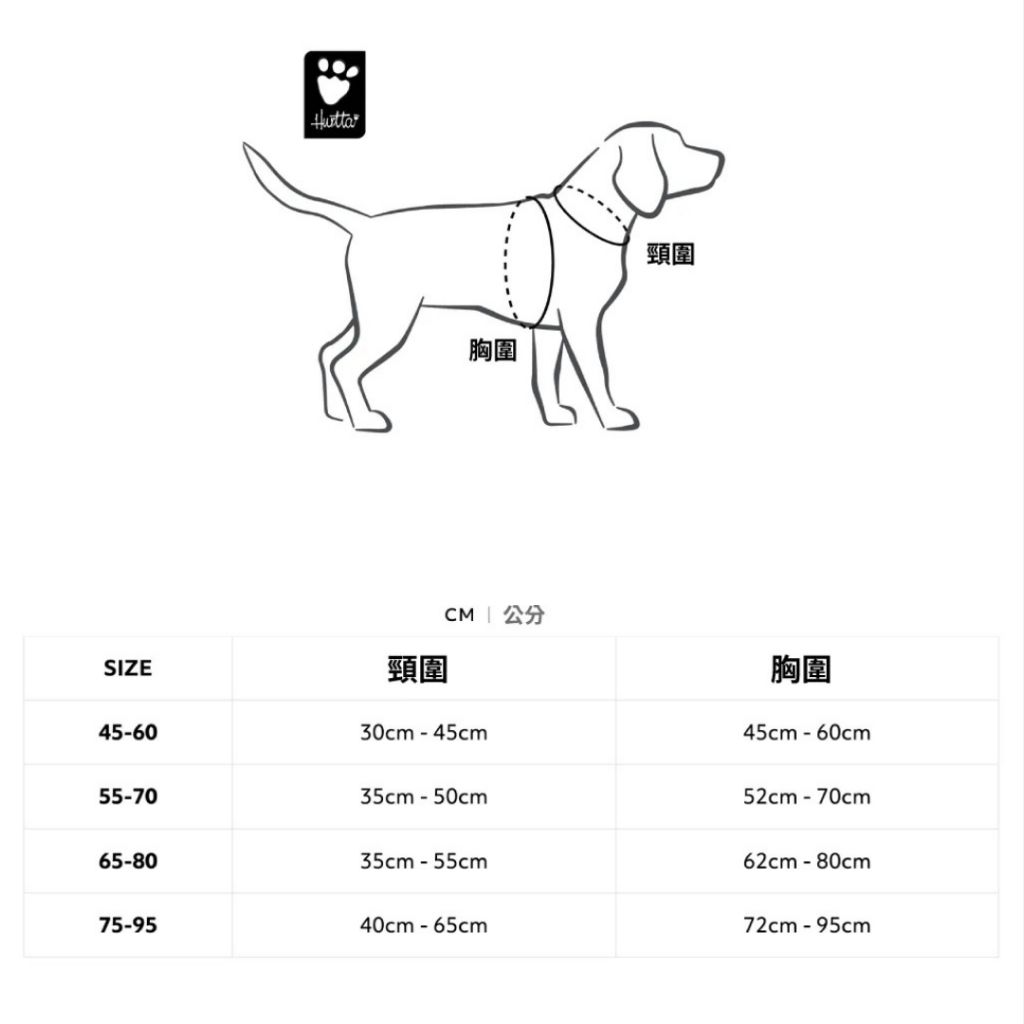 Hurtta

頸圍

胸圍

CM | 公分

| SIZE | 頸圍 | 胸圍 |
|---|---|---|
| 45-60 | 30cm - 45cm | 45cm - 60cm |
| 55-70 | 35cm - 50cm | 52cm - 70cm |
| 65-80 | 35cm - 55cm | 62cm - 80cm |
| 75-95 | 40cm - 65cm | 72cm - 95cm |